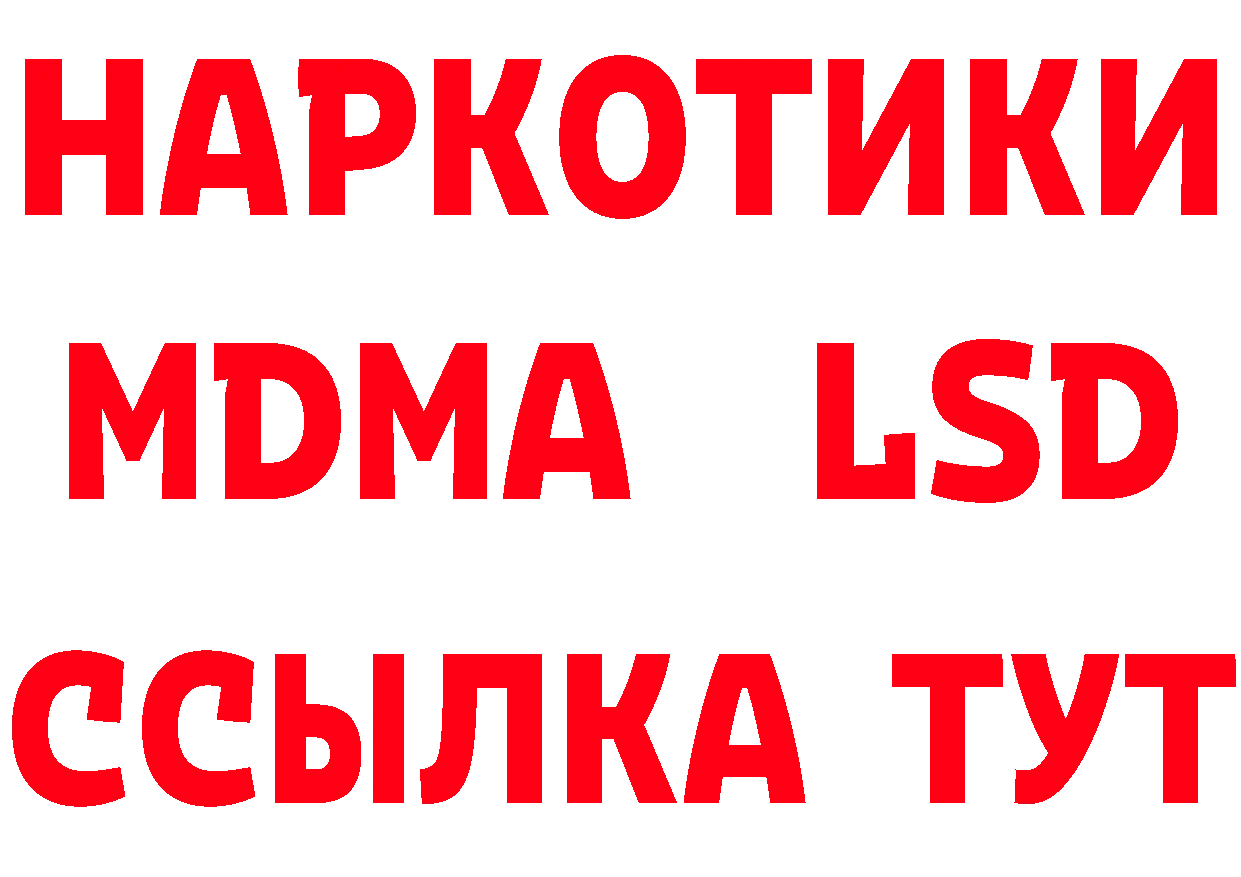 НАРКОТИКИ
MDMA LSD
ССЫЛКА ТУТ